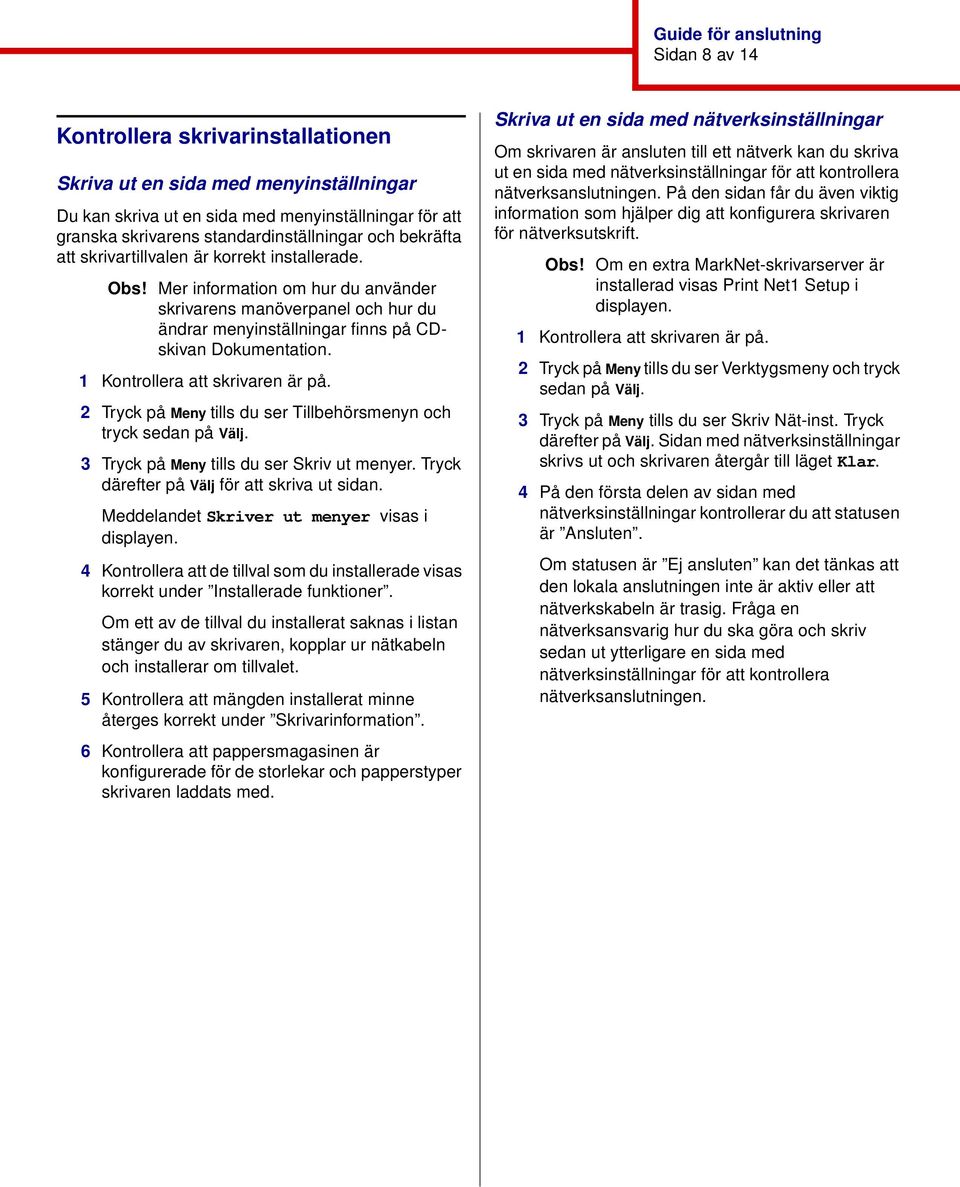 Guide för anslutning
Sidan 8 av 14

Kontrollera skrivarinstallationen

Skriva ut en sida med menyinställningar

Du kan skriva ut en sida med menyinställningar för att granska skrivarens standardinställningar och bekräfta att skrivartillvalen är korrekt installerade.

Obs! Mer information om hur du använder skrivarens manöverpanel och hur du ändrar menyinställningar finns på CD-skivan Dokumentation.

1 Kontrollera att skrivaren är på.

2 Tryck på Meny tills du ser Tillbehörsmenyn och tryck sedan på Välj.

3 Tryck på Meny tills du ser Skriv ut menyer. Tryck därefter på Välj för att skriva ut sidan.

Meddelandet Skriver ut menyer visas i displayen.

4 Kontrollera att de tillval som du installerade visas korrekt under ”Installerade funktioner”.

Om ett av de tillval du installerat saknas i listan stänger du av skrivaren, kopplar ur nätkabeln och installerar om tillvalet.

5 Kontrollera att mängden installerat minne återges korrekt under ”Skrivarinformation”.

6 Kontrollera att pappersmagasinen är konfigurerade för de storlekar och papperstyper skrivaren laddats med.

Skriva ut en sida med nätverksinställningar

Om skrivaren är ansluten till ett nätverk kan du skriva ut en sida med nätverksinställningar för att kontrollera nätverksanslutningen. På den sidan får du även viktig information som hjälper dig att konfigurera skrivaren för nätverksutskrift.

Obs! Om en extra MarkNet-skrivarserver är installerad visas Print Net1 Setup i displayen.

1 Kontrollera att skrivaren är på.

2 Tryck på Meny tills du ser Verktygsmeny och tryck sedan på Välj.

3 Tryck på Meny tills du ser Skriv Nät-inst. Tryck därefter på Välj. Sidan med nätverksinställningar skrivs ut och skrivaren återgår till läget Klar.

4 På den första delen av sidan med nätverksinställningar kontrollerar du att statusen är ”Ansluten”.

Om statusen är ”Ej ansluten” kan det tänkas att den lokala anslutningen inte är aktiv eller att nätverkskabeln är trasig. Fråga en nätverksansvarig hur du ska göra och skriv sedan ut ytterligare en sida med nätverksinställningar för att kontrollera nätverksanslutningen.